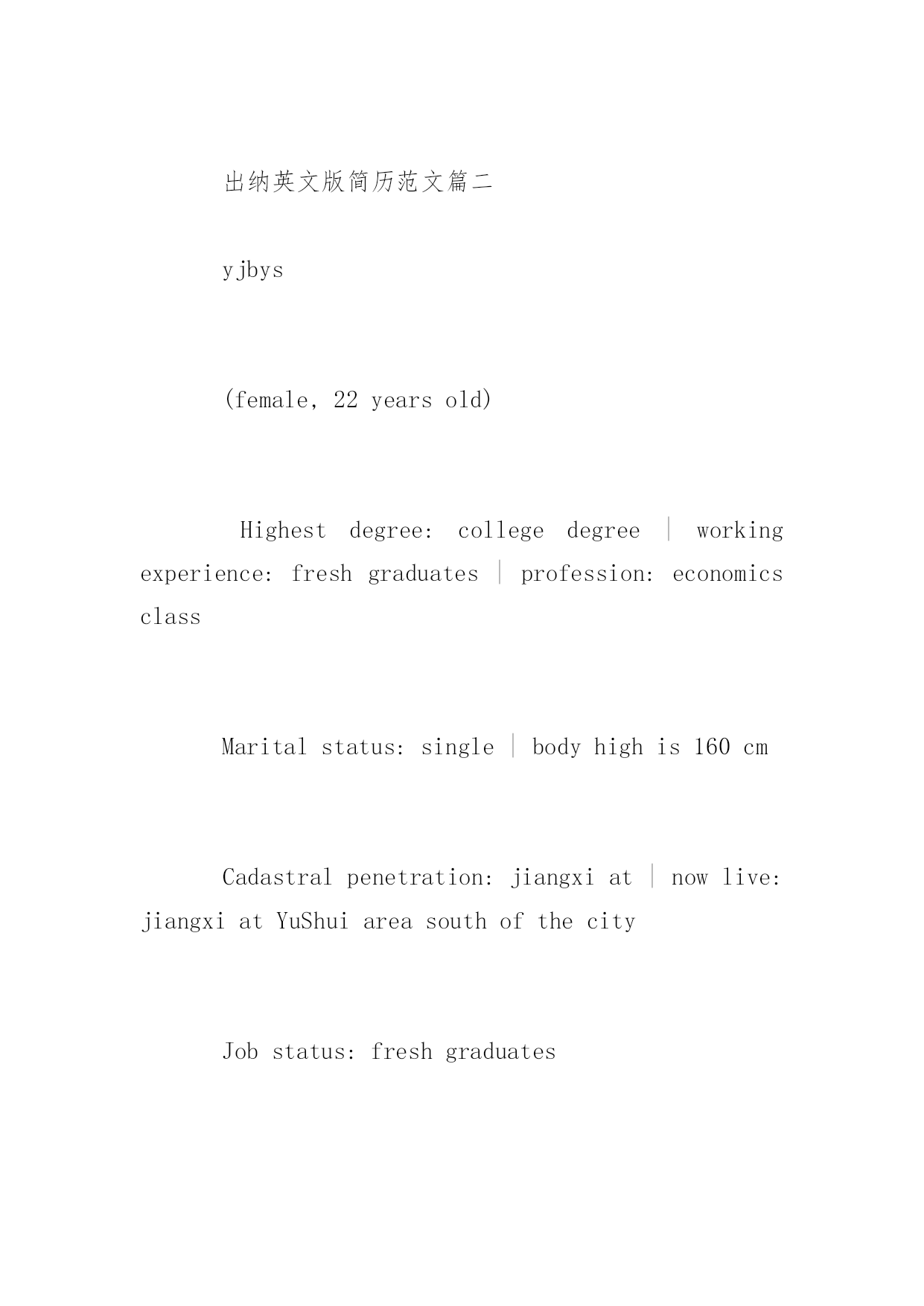 出纳英文版简历范文篇二

yjbys

(female, 22 years old)

Highest degree: college degree | working experience: fresh graduates | profession: economics class

Marital status: single | body high is 160 cm

Cadastral penetration: jiangxi at | now live: jiangxi at YuShui area south of the city

Job status: fresh graduates